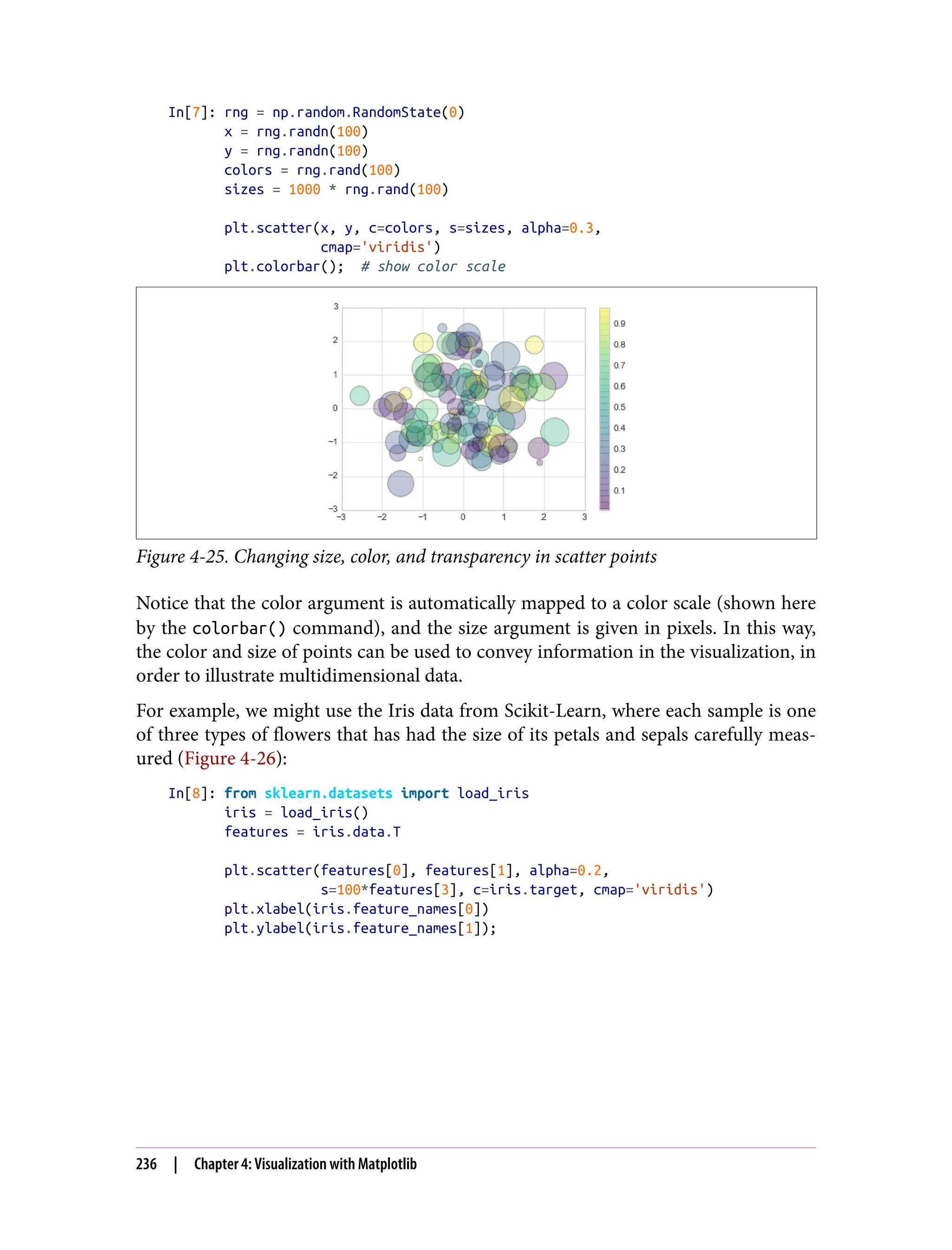 In[7]: rng = np.random.RandomState(0)
       x = rng.randn(100)
       y = rng.randn(100)
       colors = rng.rand(100)
       sizes = 1000 * rng.rand(100)

       plt.scatter(x, y, c=colors, s=sizes, alpha=0.3,
                   cmap='viridis')
       plt.colorbar();  # show color scale

3
2
1
0
−1
−2
−3
−3 −2 −1 0 1 2 3
0.9
0.8
0.7
0.6
0.5
0.4
0.3
0.2
0.1

Figure 4-25. Changing size, color, and transparency in scatter points

Notice that the color argument is automatically mapped to a color scale (shown here by the colorbar() command), and the size argument is given in pixels. In this way, the color and size of points can be used to convey information in the visualization, in order to illustrate multidimensional data.

For example, we might use the Iris data from Scikit-Learn, where each sample is one of three types of flowers that has had the size of its petals and sepals carefully measured (Figure 4-26):

In[8]: from sklearn.datasets import load_iris
       iris = load_iris()
       features = iris.data.T

       plt.scatter(features[0], features[1], alpha=0.2,
                   s=100*features[3], c=iris.target, cmap='viridis')
       plt.xlabel(iris.feature_names[0])
       plt.ylabel(iris.feature_names[1]);

236 | Chapter 4: Visualization with Matplotlib